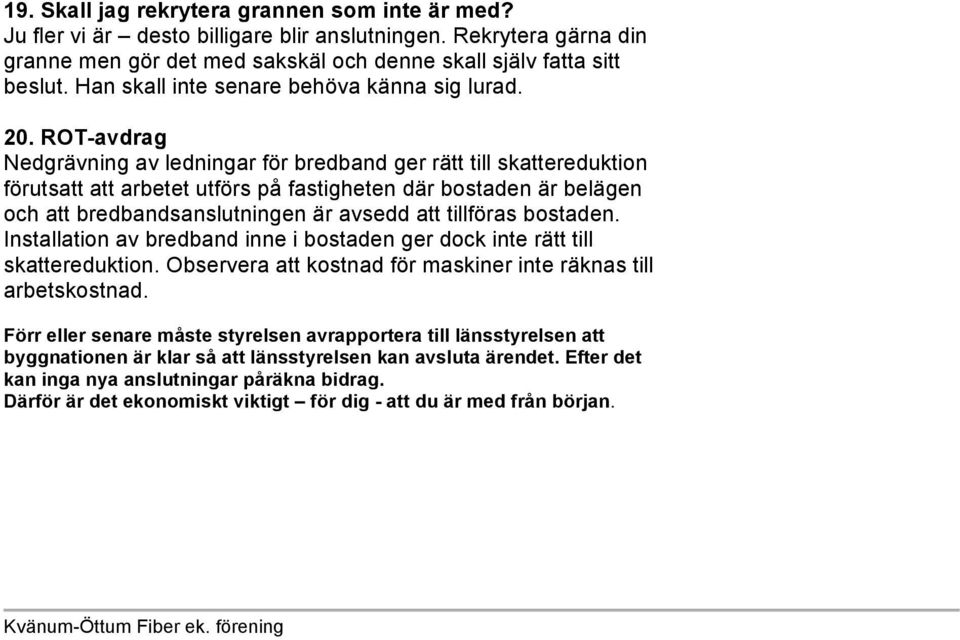 19. Skall jag rekrytera grannen som inte är med?
Ju fler vi är – desto billigare blir anslutningen. Rekrytera gärna din granne men gör det med sakskäl och denne skall själv fatta sitt beslut. Han skall inte senare behöva känna sig lurad.

20. ROT-avdrag
Nedgrävning av ledningar för bredband ger rätt till skattereduktion förutsatt att arbetet utförs på fastigheten där bostaden är belägen och att bredbandsanslutningen är avsedd att tillföras bostaden. Installation av bredband inne i bostaden ger dock inte rätt till skattereduktion. Observera att kostnad för maskiner inte räknas till arbetskostnad.

Förr eller senare måste styrelsen avrapportera till länsstyrelsen att byggnationen är klar så att länsstyrelsen kan avsluta ärendet. Efter det kan inga nya anslutningar påräkna bidrag.
Därför är det ekonomiskt viktigt – för dig - att du är med från början.

Kvänum-Öttum Fiber ek. förening